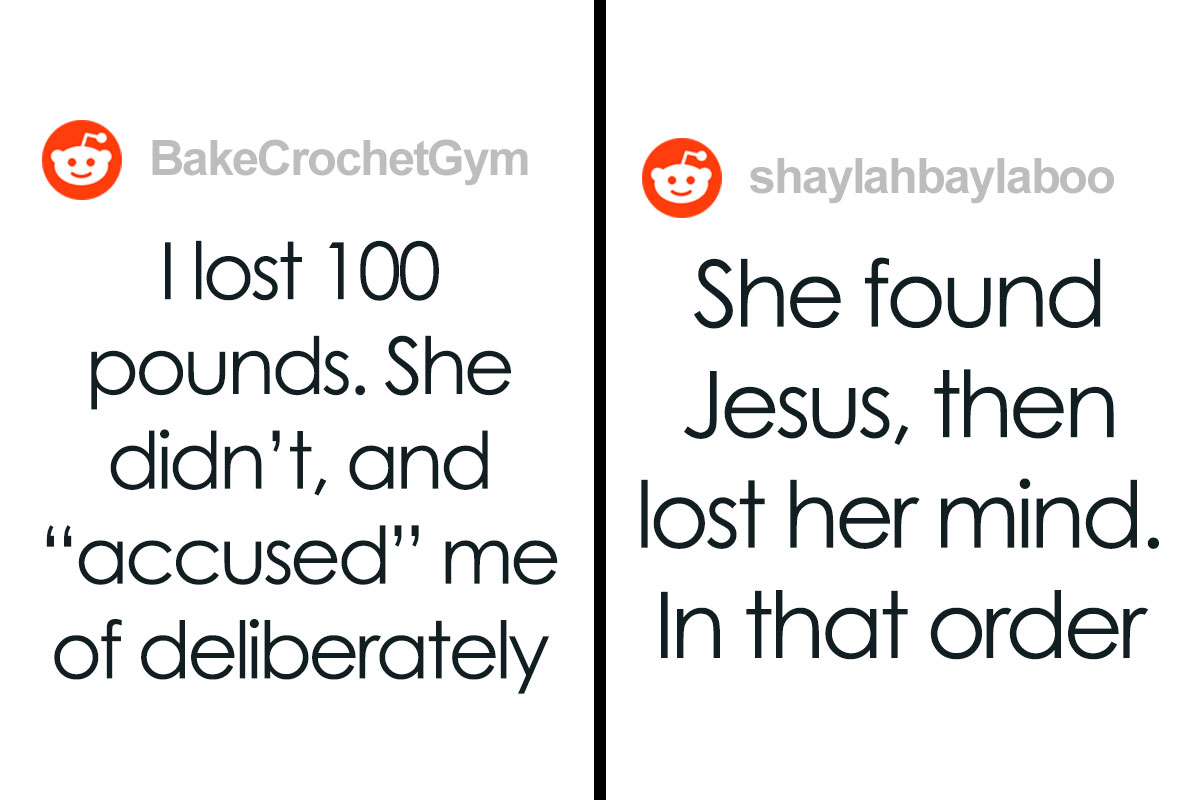 BakeCrochetGym

I lost 100 pounds. She didn't, and "accused" me of deliberately

shaylahbaylaboo

She found Jesus, then lost her mind. In that order